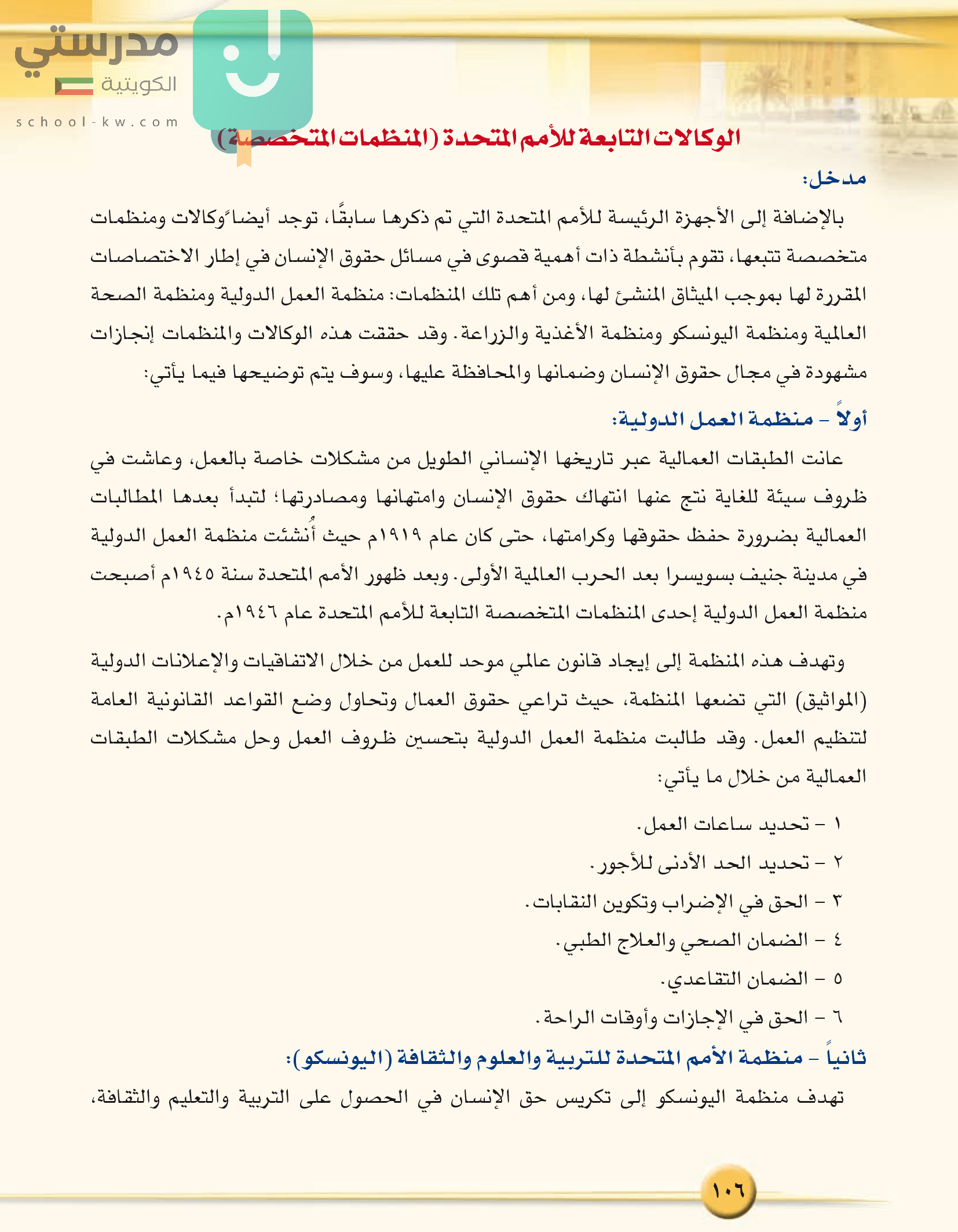 مدرستي
الكويتية
school-kw.com

الوكالات التابعة للأمم المتحدة (المنظمات المتخصصة)

مدخل:

بالإضافة إلى الأجهزة الرئيسة للأمم المتحدة التي تم ذكرها سابقًا، توجد أيضاً وكالات ومنظمات متخصصة تتبعها، تقوم بأنشطة ذات أهمية قصوى في مسائل حقوق الإنسان في إطار الاختصاصات المقررة لها بموجب الميثاق المنشئ لها، ومن أهم تلك المنظمات: منظمة العمل الدولية ومنظمة الصحة العالمية ومنظمة اليونسكو ومنظمة الأغذية والزراعة. وقد حققت هذه الوكالات والمنظمات إنجازات مشهودة في مجال حقوق الإنسان وضمانها والمحافظة عليها، وسوف يتم توضيحها فيما يأتي:

أولاً - منظمة العمل الدولية:

عانت الطبقات العمالية عبر تاريخها الإنساني الطويل من مشكلات خاصة بالعمل، وعاشت في ظروف سيئة للغاية نتج عنها انتهاك حقوق الإنسان وامتهانها ومصادرتها؛ لتبدأ بعدها المطالبات العمالية بضرورة حفظ حقوقها وكرامتها، حتى كان عام ١٩١٩م حيث أُنشئت منظمة العمل الدولية في مدينة جنيف بسويسرا بعد الحرب العالمية الأولى. وبعد ظهور الأمم المتحدة سنة ١٩٤٥م أصبحت منظمة العمل الدولية إحدى المنظمات المتخصصة التابعة للأمم المتحدة عام ١٩٤٦م.

وتهدف هذه المنظمة إلى إيجاد قانون عالمي موحد للعمل من خلال الاتفاقيات والإعلانات الدولية (المواثيق) التي تضعها المنظمة، حيث تراعي حقوق العمال وتحاول وضع القواعد القانونية العامة لتنظيم العمل. وقد طالبت منظمة العمل الدولية بتحسين ظروف العمل وحل مشكلات الطبقات العمالية من خلال ما يأتي:

١ - تحديد ساعات العمل.
٢ - تحديد الحد الأدنى للأجور.
٣ - الحق في الإضراب وتكوين النقابات.
٤ - الضمان الصحي والعلاج الطبي.
٥ - الضمان التقاعدي.
٦ - الحق في الإجازات وأوقات الراحة.

ثانياً - منظمة الأمم المتحدة للتربية والعلوم والثقافة (اليونسكو):

تهدف منظمة اليونسكو إلى تكريس حق الإنسان في الحصول على التربية والتعليم والثقافة،

١٠٦